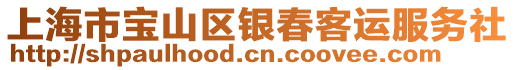 上海市宝山区银春客运服务社
http://shpaulhood.cn.coovee.com